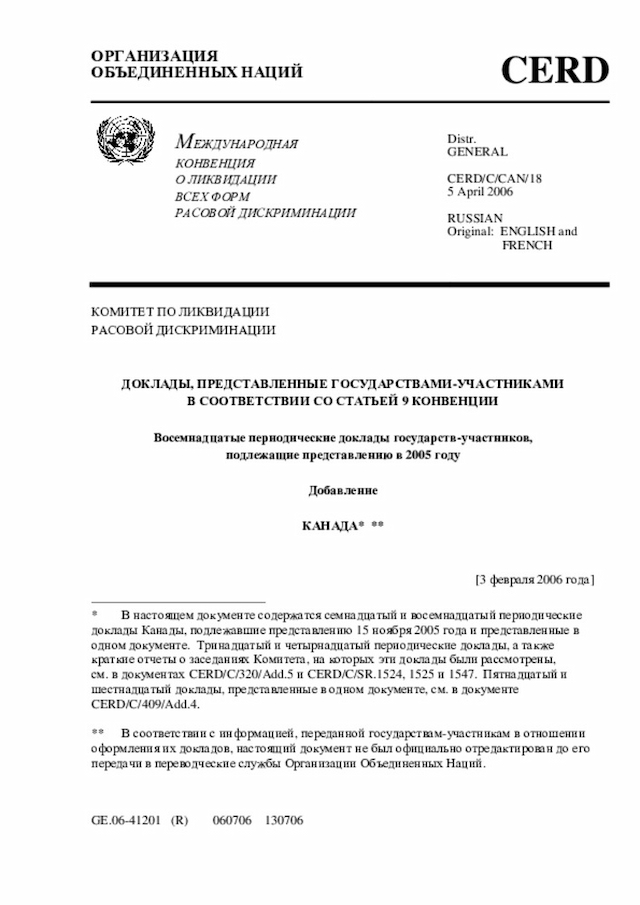 ОРГАНИЗАЦИЯ
ОБЪЕДИНЕННЫХ НАЦИЙ

CERD

МЕЖДУНАРОДНАЯ
КОНВЕНЦИЯ
О ЛИКВИДАЦИИ
ВСЕХ ФОРМ
РАСОВОЙ ДИСКРИМИНАЦИИ

Distr.
GENERAL

CERD/C/CAN/18
5 April 2006

RUSSIAN
Original: ENGLISH and FRENCH

КОМИТЕТ ПО ЛИКВИДАЦИИ
РАСОВОЙ ДИСКРИМИНАЦИИ

ДОКЛАДЫ, ПРЕДСТАВЛЕННЫЕ ГОСУДАРСТВАМИ-УЧАСТНИКАМИ
В СООТВЕТСТВИИ СО СТАТЬЕЙ 9 КОНВЕНЦИИ

Восемнадцатые периодические доклады государств-участников,
подлежащие представлению в 2005 году

Добавление

КАНАДА* **

[3 февраля 2006 года]

* В настоящем документе содержатся семнадцатый и восемнадцатый периодические доклады Канады, подлежавшие представлению 15 ноября 2005 года и представленные в одном документе. Тринадцатый и четырнадцатый периодические доклады, а также краткие отчеты о заседаниях Комитета, на которых эти доклады были рассмотрены, см. в документах CERD/C/320/Add.5 и CERD/C/SR.1524, 1525 и 1547. Пятнадцатый и шестнадцатый доклады, представленные в одном документе, см. в документе CERD/C/409/Add.4.

** В соответствии с информацией, переданной государствам-участникам в отношении оформления их докладов, настоящий документ не был официально отредактирован до его передачи в переводческие службы Организации Объединенных Наций.

GE.06-41201 (R) 060706 130706